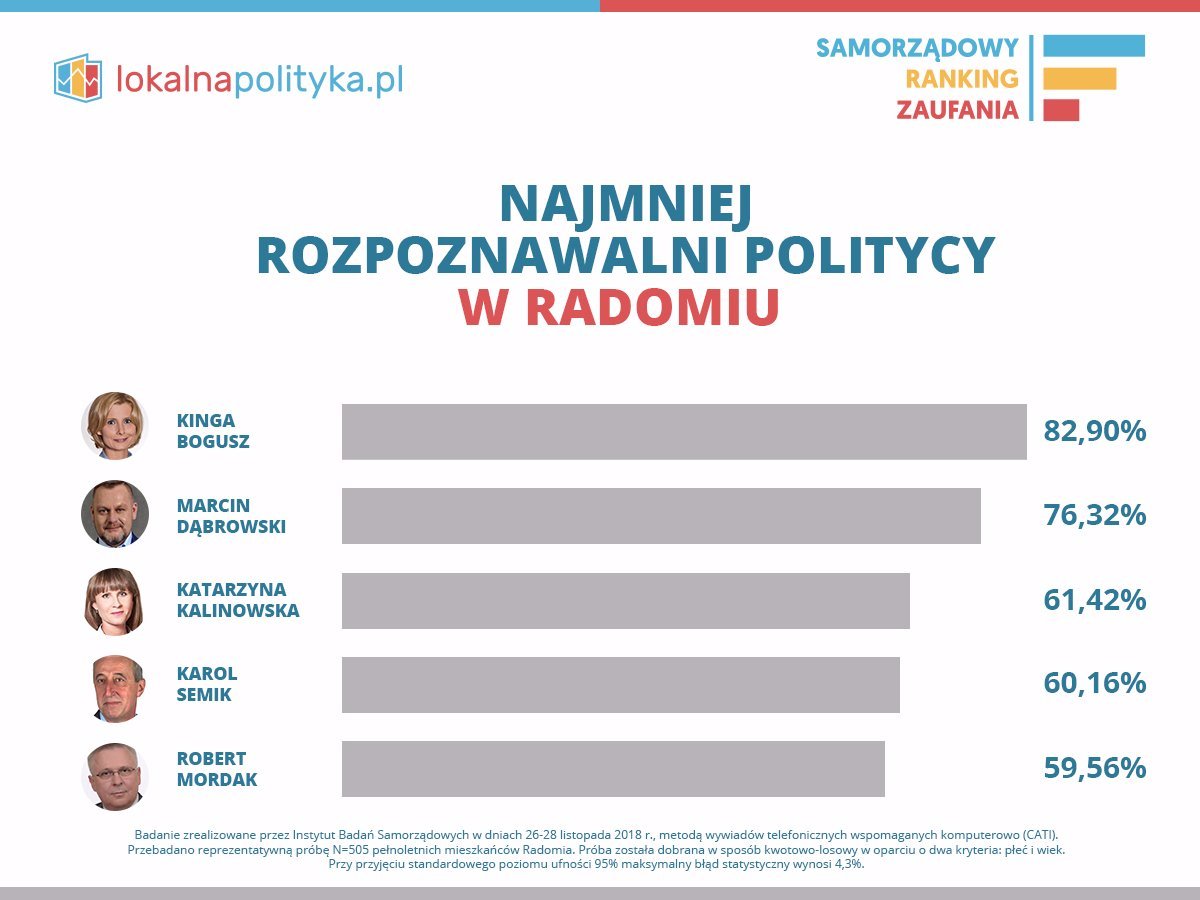 lokalnapolityka.pl

SAMORZĄDOWY
RANKING
ZAUFANIA

NAJMNIEJ
ROZPOZNAWALNI POLITYCY
W RADOMIU

KINGA BOGUSZ 82,90%

MARCIN DĄBROWSKI 76,32%

KATARZYNA KALINOWSKA 61,42%

KAROL SEMIK 60,16%

ROBERT MORDAK 59,56%

Badanie zrealizowane przez Instytut Badań Samorządowych w dniach 26-28 listopada 2018 r., metodą wywiadów telefonicznych wspomaganych komputerowo (CATI). Przebadano reprezentatywną próbę N=505 pełnoletnich mieszkańców Radomia. Próba została dobrana w sposób kwotowo-losowy w oparciu o dwa kryteria: płeć i wiek. Przy przyjęciu standardowego poziomu ufności 95% maksymalny błąd statystyczny wynosi 4,3%.